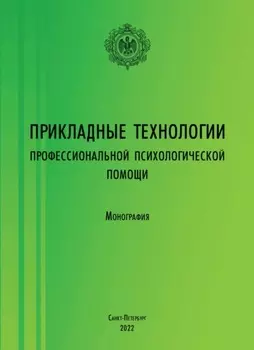 ПРИКЛАДНЫЕ ТЕХНОЛОГИИ
ПРОФЕССИОНАЛЬНОЙ ПСИХОЛОГИЧЕСКОЙ ПОМОЩИ

Монография

Санкт-Петербург
2022